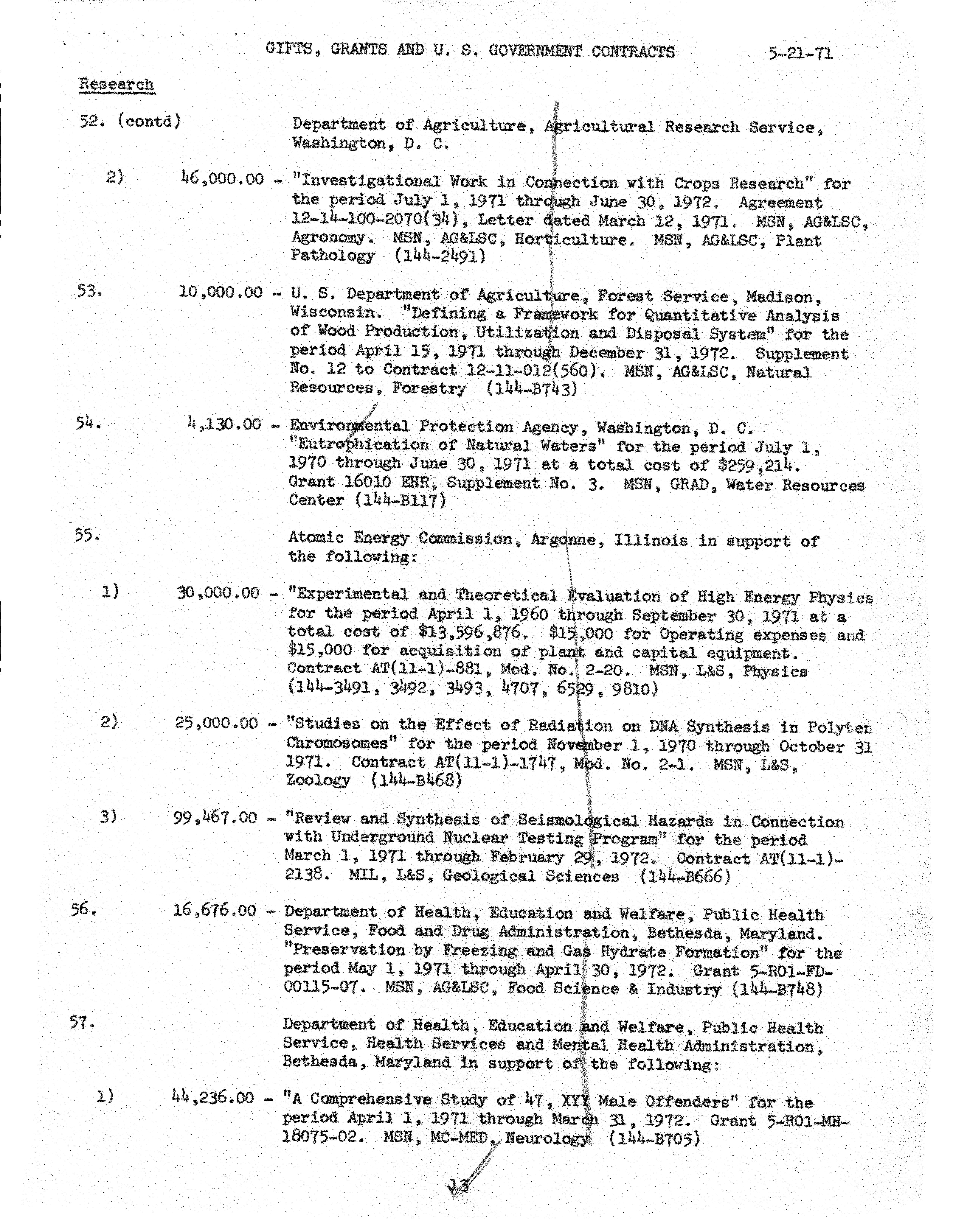 GIFTS, GRANTS AND U. S. GOVERNMENT CONTRACTS 5-21-71

Research

52. (contd) Department of Agriculture, Agricultural Research Service, Washington, D. C.

2) 46,000.00 - "Investigational Work in Connection with Crops Research" for the period July 1, 1971 through June 30, 1972. Agreement 12-14-100-2070(34), Letter dated March 12, 1971. MSN, AG&LSC, Agronomy. MSN, AG&LSC, Horticulture. MSN, AG&LSC, Plant Pathology (144-2491)

53. 10,000.00 - U. S. Department of Agriculture, Forest Service, Madison, Wisconsin. "Defining a Framework for Quantitative Analysis of Wood Production, Utilization and Disposal System" for the period April 15, 1971 through December 31, 1972. Supplement No. 12 to Contract 12-11-012(560). MSN, AG&LSC, Natural Resources, Forestry (144-B743)

54. 4,130.00 - Environmental Protection Agency, Washington, D. C. "Eutrophication of Natural Waters" for the period July 1, 1970 through June 30, 1971 at a total cost of $259,214. Grant 16010 EHR, Supplement No. 3. MSN, GRAD, Water Resources Center (144-B117)

55. Atomic Energy Commission, Argonne, Illinois in support of the following:

1) 30,000.00 - "Experimental and Theoretical Evaluation of High Energy Physics for the period April 1, 1960 through September 30, 1971 at a total cost of $13,596,876. $15,000 for Operating expenses and $15,000 for acquisition of plant and capital equipment. Contract AT(11-1)-881, Mod. No. 2-20. MSN, L&S, Physics (144-3491, 3492, 3493, 4707, 6529, 9810)

2) 25,000.00 - "Studies on the Effect of Radiation on DNA Synthesis in Polyten Chromosomes" for the period November 1, 1970 through October 31 1971. Contract AT(11-1)-1747, Mod. No. 2-1. MSN, L&S, Zoology (144-B468)

3) 99,467.00 - "Review and Synthesis of Seismological Hazards in Connection with Underground Nuclear Testing Program" for the period March 1, 1971 through February 29, 1972. Contract AT(11-1)-2138. MIL, L&S, Geological Sciences (144-B666)

56. 16,676.00 - Department of Health, Education and Welfare, Public Health Service, Food and Drug Administration, Bethesda, Maryland. "Preservation by Freezing and Gas Hydrate Formation" for the period May 1, 1971 through April 30, 1972. Grant 5-R01-FD-00115-07. MSN, AG&LSC, Food Science & Industry (144-B748)

57. Department of Health, Education and Welfare, Public Health Service, Health Services and Mental Health Administration, Bethesda, Maryland in support of the following:

1) 44,236.00 - "A Comprehensive Study of 47, XYY Male Offenders" for the period April 1, 1971 through March 31, 1972. Grant 5-R01-MH-18075-02. MSN, MC-MED, Neurology (144-B705)

13